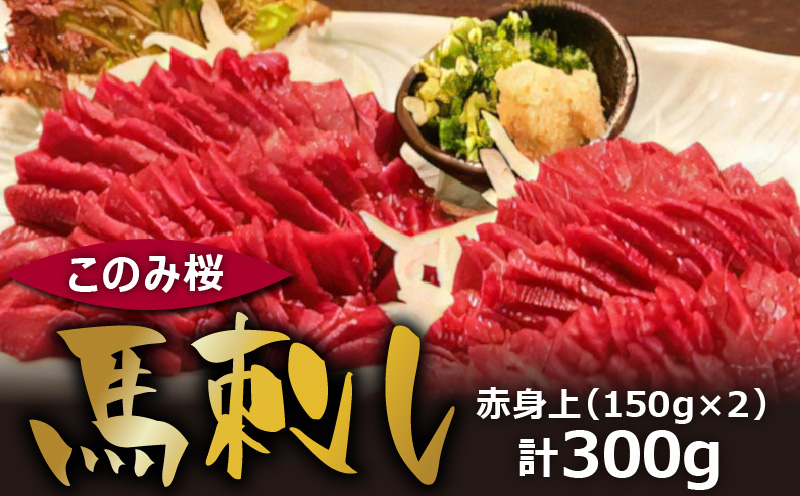 このみ桜

馬刺し

赤身上（150g×2）
計300g